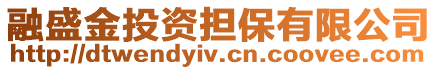 融盛金投资担保有限公司
http://dtwendyiv.cn.coovee.com